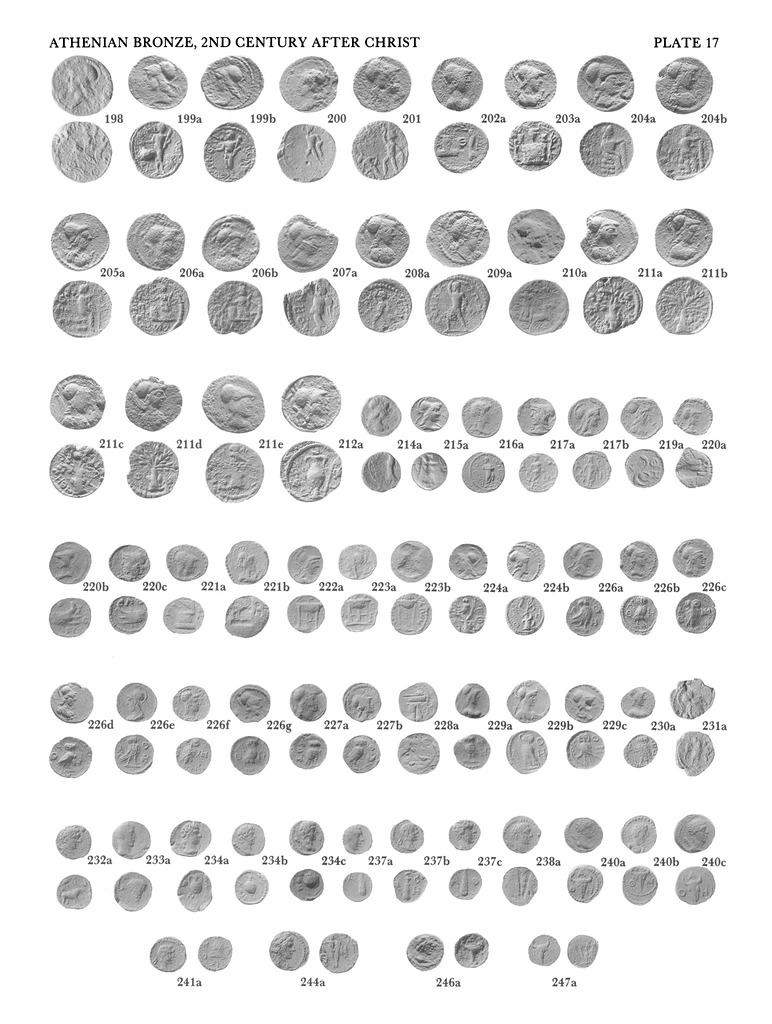 ATHENIAN BRONZE, 2ND CENTURY AFTER CHRIST

PLATE 17

198 199a 199b 200 201 202a 203a 204a 204b

205a 206a 206b 207a 208a 209a 210a 211a 211b

211c 211d 211e 212a 214a 215a 216a 217a 217b 219a 220a

220b 220c 221a 221b 222a 223a 223b 224a 224b 226a 226b 226c

226d 226e 226f 226g 227a 227b 228a 229a 229b 229c 230a 231a

232a 233a 234a 234b 234c 237a 237b 237c 238a 240a 240b 240c

241a 244a 246a 247a